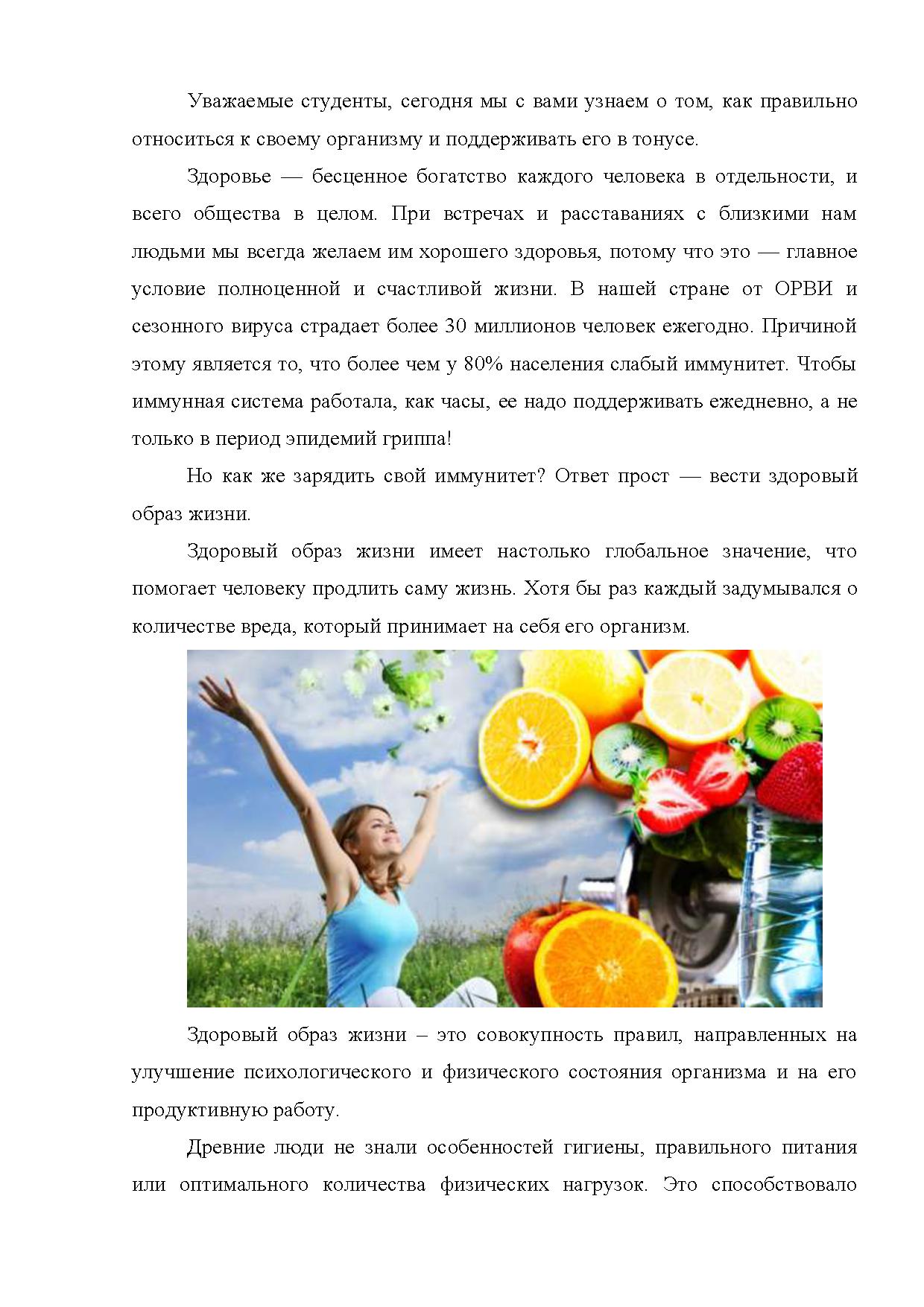 Уважаемые студенты, сегодня мы с вами узнаем о том, как правильно относиться к своему организму и поддерживать его в тонусе.

Здоровье — бесценное богатство каждого человека в отдельности, и всего общества в целом. При встречах и расставаниях с близкими нам людьми мы всегда желаем им хорошего здоровья, потому что это — главное условие полноценной и счастливой жизни. В нашей стране от ОРВИ и сезонного вируса страдает более 30 миллионов человек ежегодно. Причиной этому является то, что более чем у 80% населения слабый иммунитет. Чтобы иммунная система работала, как часы, ее надо поддерживать ежедневно, а не только в период эпидемий гриппа!

Но как же зарядить свой иммунитет? Ответ прост — вести здоровый образ жизни.

Здоровый образ жизни имеет настолько глобальное значение, что помогает человеку продлить саму жизнь. Хотя бы раз каждый задумывался о количестве вреда, который принимает на себя его организм.

Здоровый образ жизни – это совокупность правил, направленных на улучшение психологического и физического состояния организма и на его продуктивную работу.

Древние люди не знали особенностей гигиены, правильного питания или оптимального количества физических нагрузок. Это способствовало